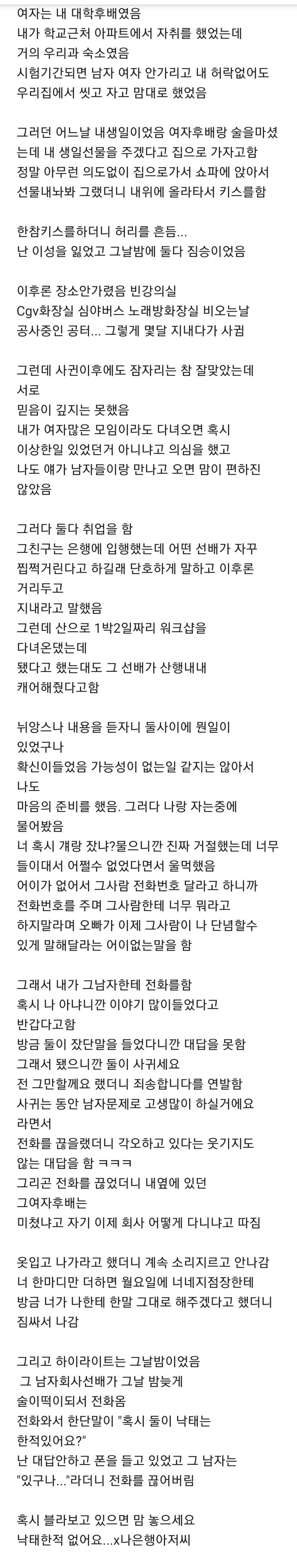 여자는 내 대학후배였음
내가 학교근처 아파트에서 자취를 했었는데
거의 우리과 숙소였음
시험기간되면 남자 여자 안가리고 내 허락없어도
우리집에서 씻고 자고 맘대로 했었음

그러던 어느날 내생일이었음 여자후배랑 술을마셨는데 내 생일선물을 주겠다고 집으로 가자고함
정말 아무런 의도없이 집으로가서 쇼파에 앉아서
선물내놔봐 그랬더니 내위에 올라타서 키스를함

한참키스를하더니 허리를 흔듬...
난 이성을 잃었고 그날밤에 둘다 짐승이었음

이후론 장소안가렸음 빈강의실
Cgv화장실 심야버스 노래방화장실 비오는날
공사중인 공터... 그렇게 몇달 지내다가 사귐

그런데 사귄이후에도 잠자리는 참 잘맞았는데 서로
믿음이 깊지는 못했음
내가 여자많은 모임이라도 다녀오면 혹시
이상한일 있었던거 아니냐고 의심을 했고
나도 얘가 남자들이랑 만나고 오면 맘이 편하진 않았음

그러다 둘다 취업을 함
그친구는 은행에 입행했는데 어떤 선배가 자꾸
찝쩍거린다고 하길래 단호하게 말하고 이후론 거리두고
지내라고 말했음
그런데 산으로 1박2일짜리 워크샵을 다녀온댔는데
됐다고 했는대도 그 선배가 산행내내
캐어해줬다고함

뉘앙스나 내용을 듣자니 둘사이에 뭔일이
있었구나
확신이들었음 가능성이 없는일 같지는 않아서 나도
마음의 준비를 했음. 그러다 나랑 자는중에
물어봤음
너 혹시 걔랑 잤냐?물으니깐 진짜 거절했는데 너무
들이대서 어쩔수 없었다면서 울먹했음
어이가 없어서 그사람 전화번호 달라고 하니까
전화번호를 주며 그사람한테 너무 뭐라고
하지말라며 오빠가 이제 그사람이 나 단념할수
있게 말해달라는 어이없는말을 함

그래서 내가 그남자한테 전화를함
혹시 나 아냐니깐 이야기 많이들었다고
반갑다고함
방금 둘이 잤단말을 들었다니깐 대답을 못함
그래서 됐으니깐 둘이 사귀세요
전 그만할께요 랬더니 죄송합니다를 연발함
사귀는 동안 남자문제로 고생많이 하실거에요
라면서
전화를 끊을랬더니 각오하고 있다는 웃기지도
않는 대답을 함 ㅋㅋㅋ
그리곤 전화를 끊었더니 내옆에 있던
그여자후배는
미쳤냐고 자기 이제 회사 어떻게 다니냐고 따짐

옷입고 나가라고 했더니 계속 소리지르고 안나감
너 한마디만 더하면 월요일에 너네지점장한테
방금 너가 나한테 한말 그대로 해주겠다고 했더니
짐싸서 나감

그리고 하이라이트는 그날밤이었음
그 남자회사선배가 그날 밤늦게
술이떡이되서 전화옴
전화와서 한단말이 "혹시 둘이 낙태는
한적있어요?"
난 대답안하고 폰을 들고 있었고 그 남자는
"있구나..."라더니 전화를 끊어버림

혹시 블라보고 있으면 맘 놓으세요
낙태한적 없어요...x나은행아저씨